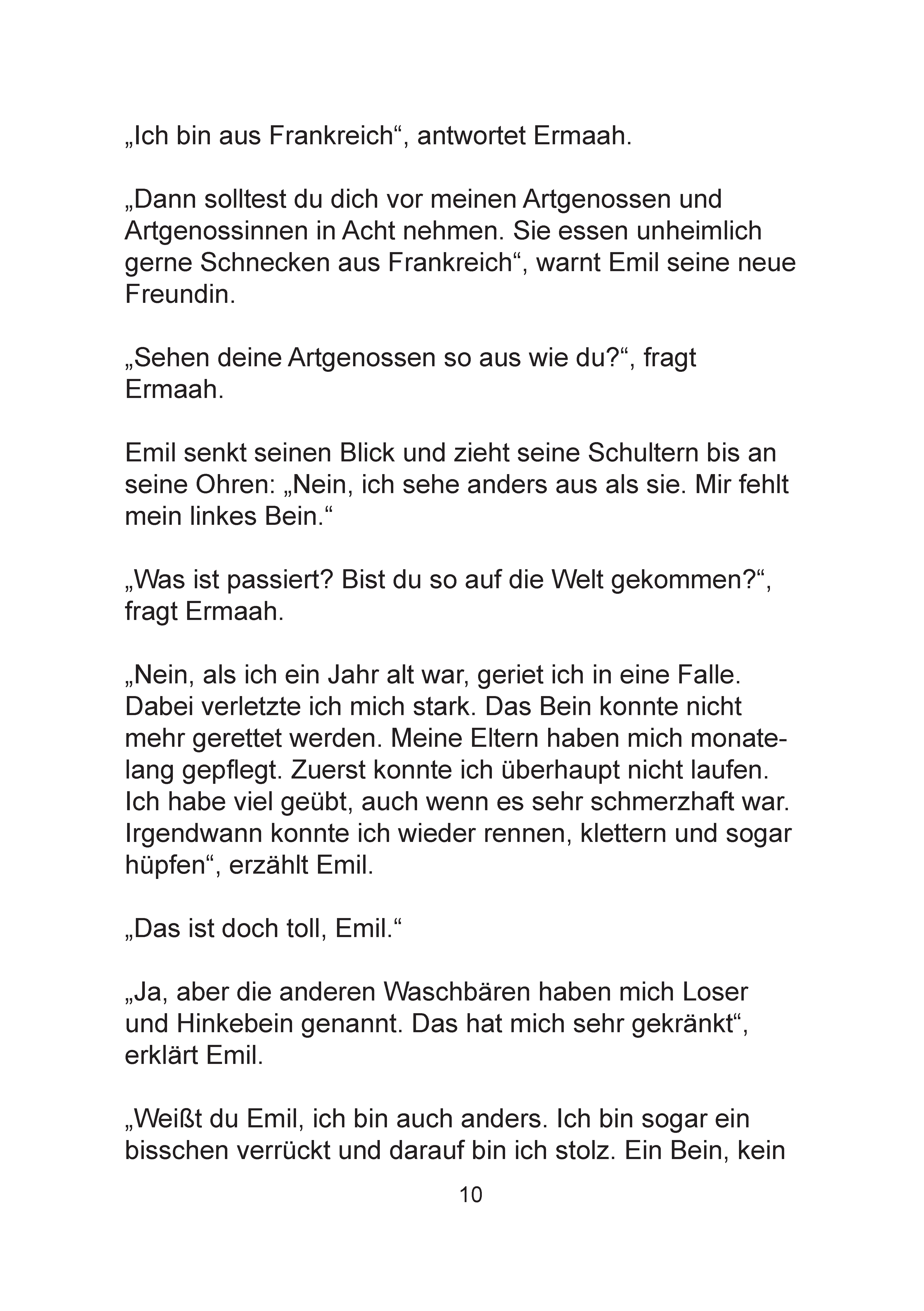 „Ich bin aus Frankreich“, antwortet Ermaah.

„Dann solltest du dich vor meinen Artgenossen und Artgenossinnen in Acht nehmen. Sie essen unheimlich gerne Schnecken aus Frankreich“, warnt Emil seine neue Freundin.

„Sehen deine Artgenossen so aus wie du?“, fragt Ermaah.

Emil senkt seinen Blick und zieht seine Schultern bis an seine Ohren: „Nein, ich sehe anders aus als sie. Mir fehlt mein linkes Bein.“

„Was ist passiert? Bist du so auf die Welt gekommen?“, fragt Ermaah.

„Nein, als ich ein Jahr alt war, geriet ich in eine Falle. Dabei verletzte ich mich stark. Das Bein konnte nicht mehr gerettet werden. Meine Eltern haben mich monatelang gepflegt. Zuerst konnte ich überhaupt nicht laufen. Ich habe viel geübt, auch wenn es sehr schmerzhaft war. Irgendwann konnte ich wieder rennen, klettern und sogar hüpfen“, erzählt Emil.

„Das ist doch toll, Emil.“

„Ja, aber die anderen Waschbären haben mich Loser und Hinkebein genannt. Das hat mich sehr gekränkt“, erklärt Emil.

„Weißt du Emil, ich bin auch anders. Ich bin sogar ein bisschen verrückt und darauf bin ich stolz. Ein Bein, kein

10